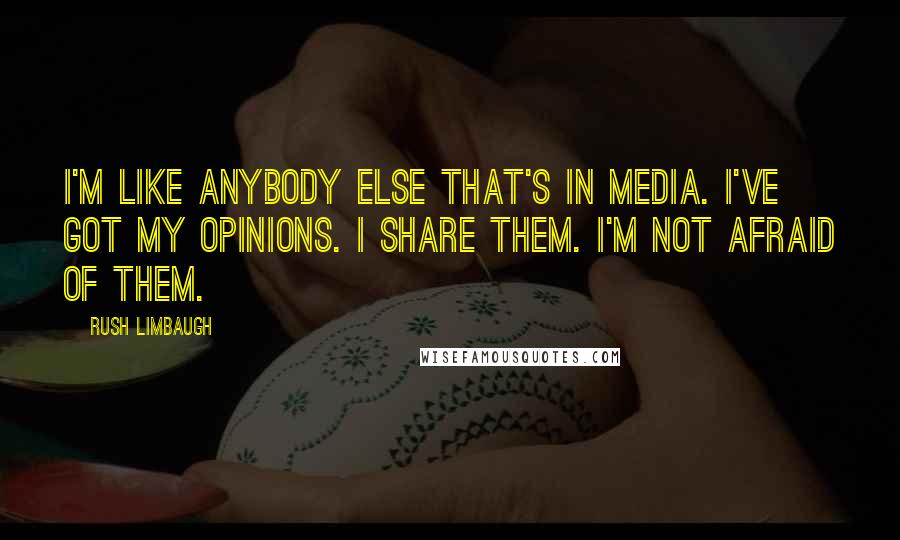 I'M LIKE ANYBODY ELSE THAT'S IN MEDIA. I'VE GOT MY OPINIONS. I SHARE THEM. I'M NOT AFRAID OF THEM.

RUSH LIMBAUGH

WISEFAMOUSQUOTES.COM